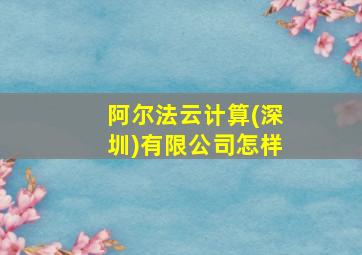 阿尔法云计算(深圳)有限公司怎样